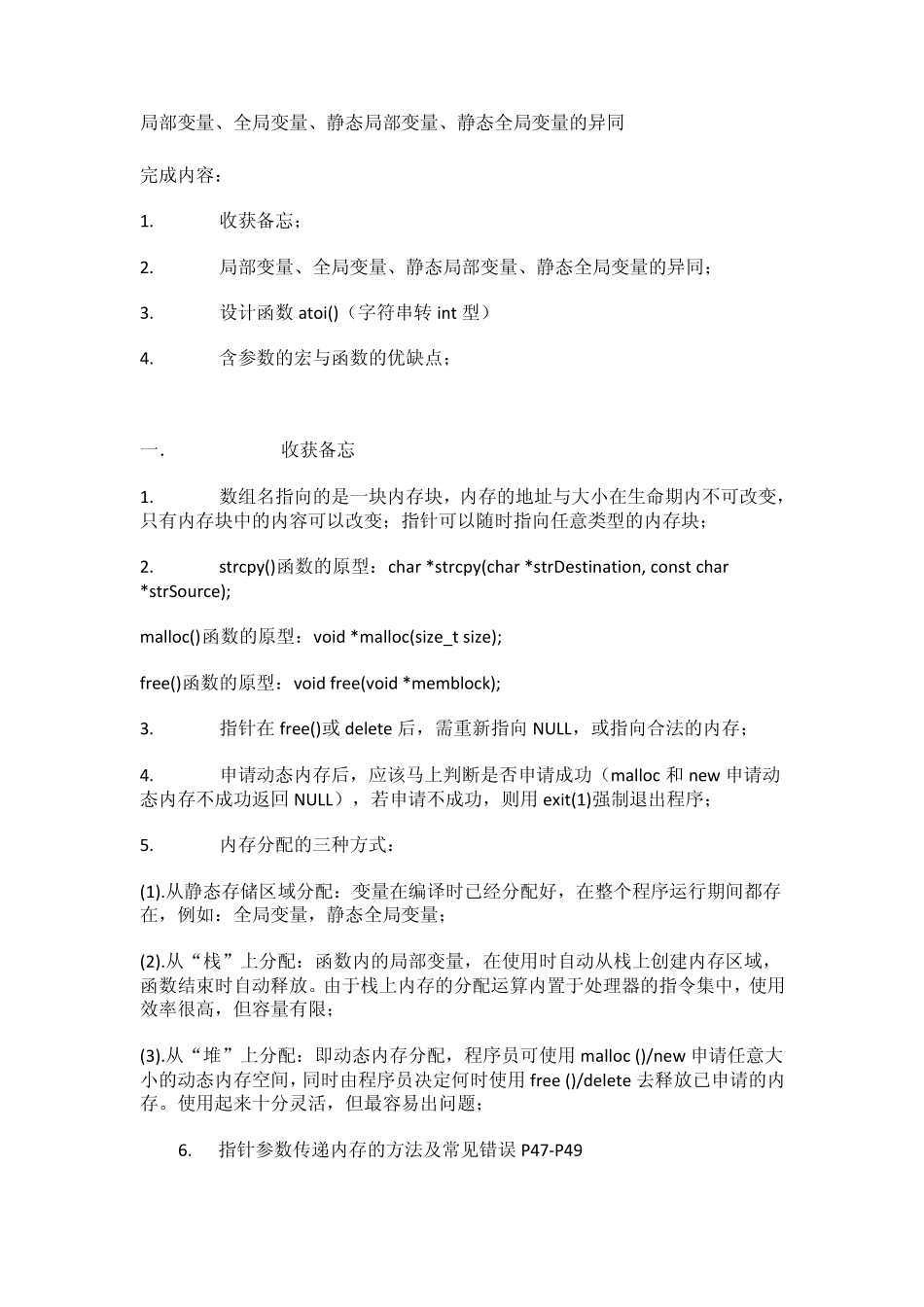 局部变量、全局变量、静态局部变量、静态全局变量的异同

完成内容：

1. 收获备忘；

2. 局部变量、全局变量、静态局部变量、静态全局变量的异同；

3. 设计函数 atoi()（字符串转 int 型）

4. 含参数的宏与函数的优缺点；

一. 收获备忘

1. 数组名指向的是一块内存块，内存的地址与大小在生命期内不可改变，只有内存块中的内容可以改变；指针可以随时指向任意类型的内存块；

2. strcpy()函数的原型：char *strcpy(char *strDestination, const char *strSource);

malloc()函数的原型：void *malloc(size_t size);

free()函数的原型：void free(void *memblock);

3. 指针在 free()或 delete 后，需重新指向 NULL，或指向合法的内存；

4. 申请动态内存后，应该马上判断是否申请成功（malloc 和 new 申请动态内存不成功返回 NULL），若申请不成功，则用 exit(1)强制退出程序；

5. 内存分配的三种方式：

(1).从静态存储区域分配：变量在编译时已经分配好，在整个程序运行期间都存在，例如：全局变量，静态全局变量；

(2).从“栈”上分配：函数内的局部变量，在使用时自动从栈上创建内存区域，函数结束时自动释放。由于栈上内存的分配运算内置于处理器的指令集中，使用效率很高，但容量有限；

(3).从“堆”上分配：即动态内存分配，程序员可使用 malloc ()/new 申请任意大小的动态内存空间，同时由程序员决定何时使用 free ()/delete 去释放已申请的内存。使用起来十分灵活，但最容易出问题；

6. 指针参数传递内存的方法及常见错误 P47-P49